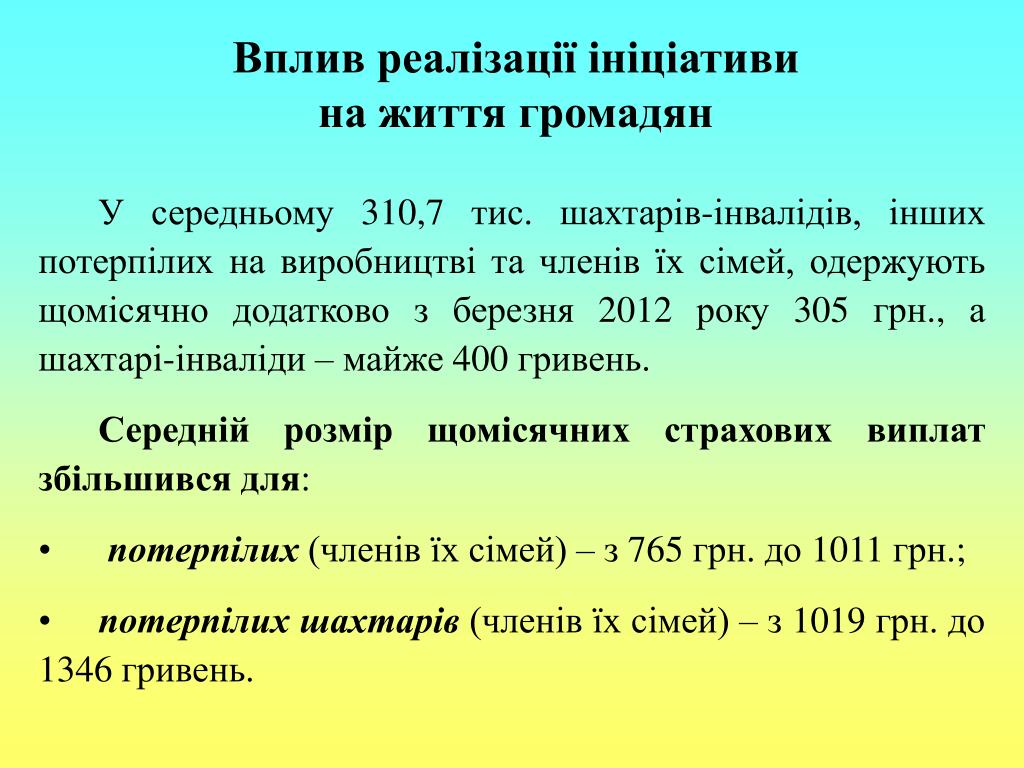 Вплив реалізації ініціативи на життя громадян

У середньому 310,7 тис. шахтарів-інвалідів, інших потерпілих на виробництві та членів їх сімей, одержують щомісячно додатково з березня 2012 року 305 грн., а шахтарі-інваліди – майже 400 гривень.

Середній розмір щомісячних страхових виплат збільшився для:

• потерпілих (членів їх сімей) – з 765 грн. до 1011 грн.;

• потерпілих шахтарів (членів їх сімей) – з 1019 грн. до 1346 гривень.